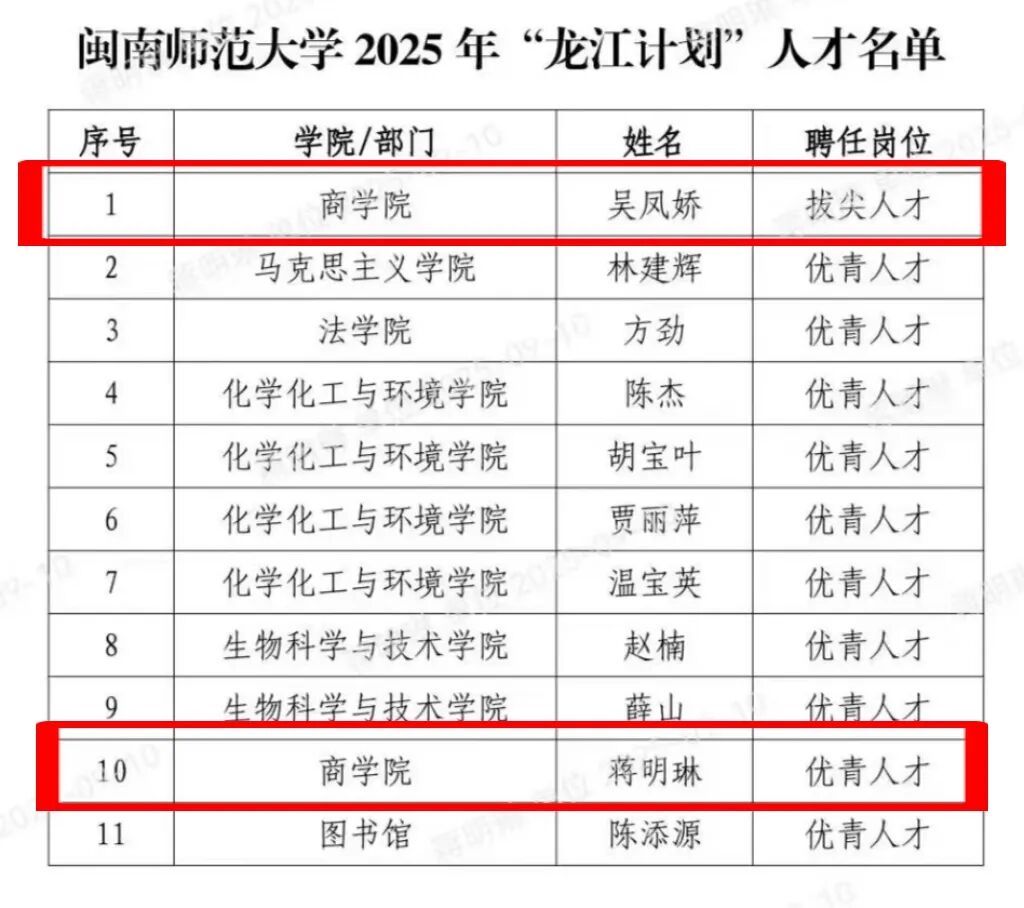 闽南师范大学2025年“龙江计划”人才名单

| 序号 | 学院/部门 | 姓名 | 聘任岗位 |
|---|---|---|---|
| 1 | 商学院 | 吴凤娇 | 拔尖人才 |
| 2 | 马克思主义学院 | 林建辉 | 优青人才 |
| 3 | 法学院 | 方劲 | 优青人才 |
| 4 | 化学化工与环境学院 | 陈杰 | 优青人才 |
| 5 | 化学化工与环境学院 | 胡宝叶 | 优青人才 |
| 6 | 化学化工与环境学院 | 贾丽萍 | 优青人才 |
| 7 | 化学化工与环境学院 | 温宝英 | 优青人才 |
| 8 | 生物科学与技术学院 | 赵楠 | 优青人才 |
| 9 | 生物科学与技术学院 | 薛山 | 优青人才 |
| 10 | 商学院 | 蒋明琳 | 优青人才 |
| 11 | 图书馆 | 陈添源 | 优青人才 |